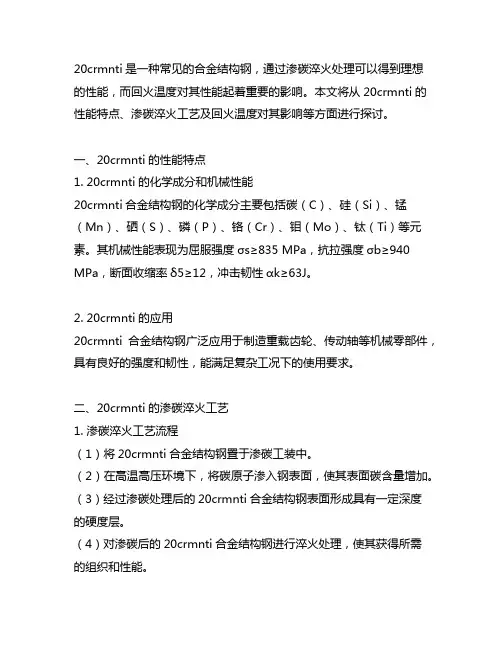 20crmnti 是一种常见的合金结构钢，通过渗碳淬火处理可以得到理想的性能，而回火温度对其性能起着重要的影响。本文将从 20crmnti 的性能特点、渗碳淬火工艺及回火温度对其影响等方面进行探讨。

一、20crmnti 的性能特点
1. 20crmnti 的化学成分和机械性能
20crmnti 合金结构钢的化学成分主要包括碳（C）、硅（Si）、锰（Mn）、硒（S）、磷（P）、铬（Cr）、钼（Mo）、钛（Ti）等元素。其机械性能表现为屈服强度 σs≥835 MPa，抗拉强度 σb≥940 MPa，断面收缩率 δ5≥12，冲击韧性 αk≥63J。

2. 20crmnti 的应用
20crmnti 合金结构钢广泛应用于制造重载齿轮、传动轴等机械零部件，具有良好的强度和韧性，能满足复杂工况下的使用要求。

二、20crmnti 的渗碳淬火工艺
1. 渗碳淬火工艺流程
（1）将 20crmnti 合金结构钢置于渗碳工装中。
（2）在高温高压环境下，将碳原子渗入钢表面，使其表面碳含量增加。
（3）经过渗碳处理后的 20crmnti 合金结构钢表面形成具有一定深度的硬度层。
（4）对渗碳后的 20crmnti 合金结构钢进行淬火处理，使其获得所需的组织和性能。